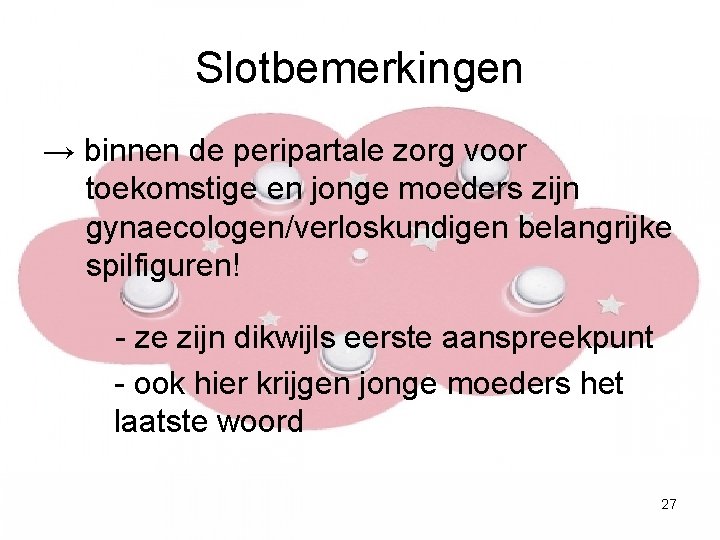 Slotbemerkingen

→ binnen de peripartale zorg voor toekomstige en jonge moeders zijn gynaecologen/verloskundigen belangrijke spilfiguren!

- ze zijn dikwijls eerste aanspreekpunt

- ook hier krijgen jonge moeders het laatste woord

27